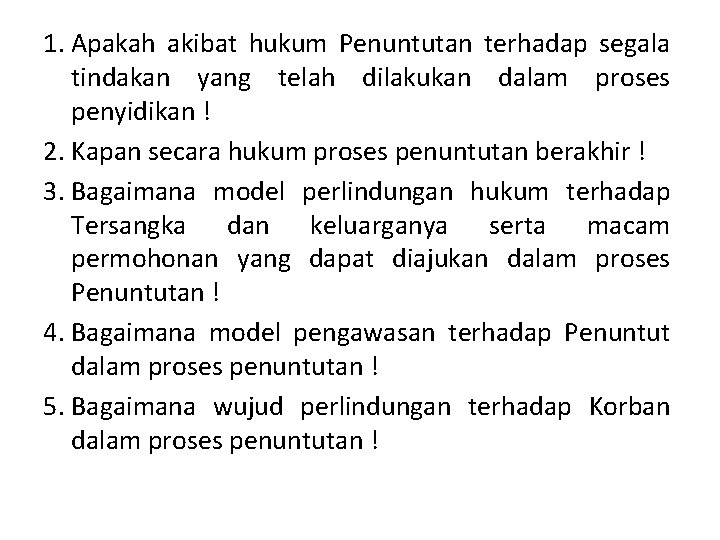 1. Apakah akibat hukum Penuntutan terhadap segala tindakan yang telah dilakukan dalam proses penyidikan !

2. Kapan secara hukum proses penuntutan berakhir !

3. Bagaimana model perlindungan hukum terhadap Tersangka dan keluarganya serta macam permohonan yang dapat diajukan dalam proses Penuntutan !

4. Bagaimana model pengawasan terhadap Penuntut dalam proses penuntutan !

5. Bagaimana wujud perlindungan terhadap Korban dalam proses penuntutan !